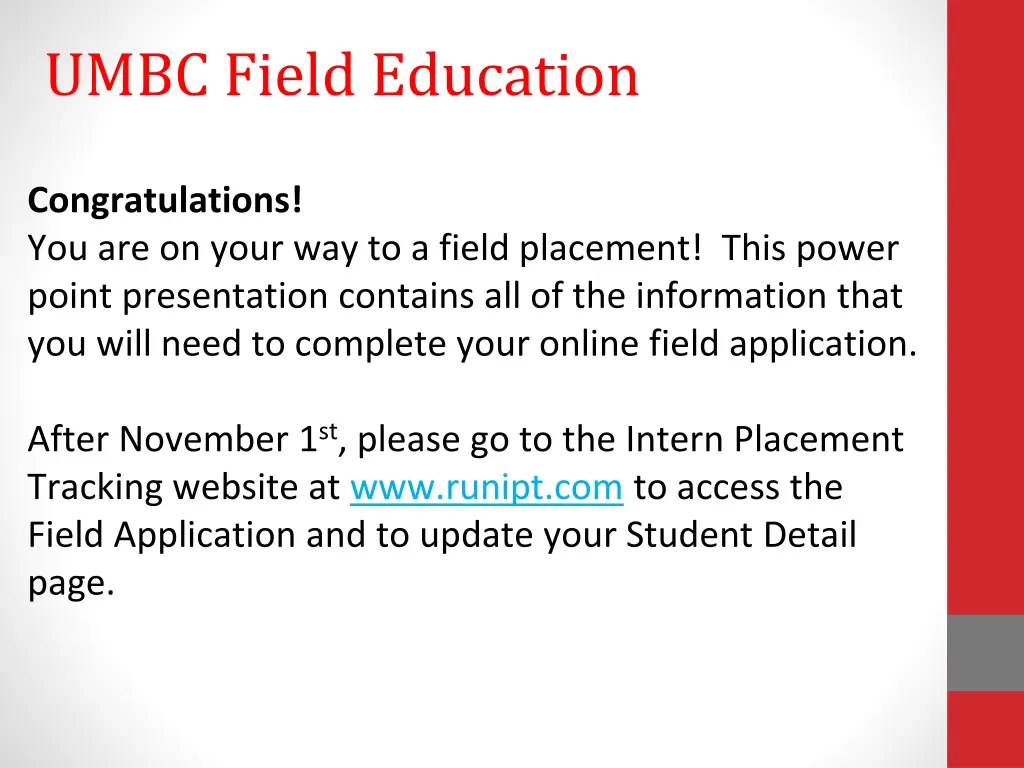 UMBC Field Education

Congratulations!
You are on your way to a field placement! This power point presentation contains all of the information that you will need to complete your online field application.

After November 1st, please go to the Intern Placement Tracking website at www.runipt.com to access the Field Application and to update your Student Detail page.